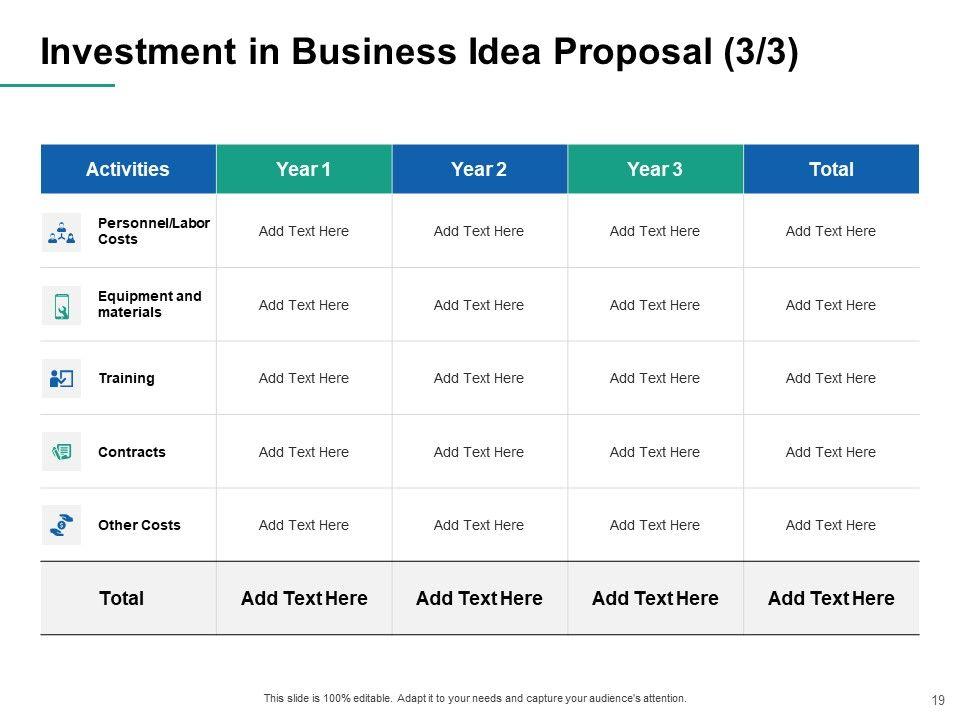 Investment in Business Idea Proposal (3/3)

| Activities | Year 1 | Year 2 | Year 3 | Total |
|---|---|---|---|---|
| Personnel/Labor Costs | Add Text Here | Add Text Here | Add Text Here | Add Text Here |
| Equipment and materials | Add Text Here | Add Text Here | Add Text Here | Add Text Here |
| Training | Add Text Here | Add Text Here | Add Text Here | Add Text Here |
| Contracts | Add Text Here | Add Text Here | Add Text Here | Add Text Here |
| Other Costs | Add Text Here | Add Text Here | Add Text Here | Add Text Here |
| Total | Add Text Here | Add Text Here | Add Text Here | Add Text Here |

This slide is 100% editable. Adapt it to your needs and capture your audience's attention.

19